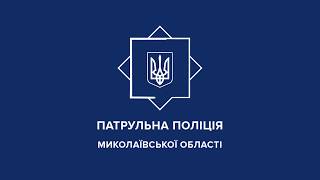 ПАТРУЛЬНА ПОЛІЦІЯ
МИКОЛАЇВСЬКОЇ ОБЛАСТІ